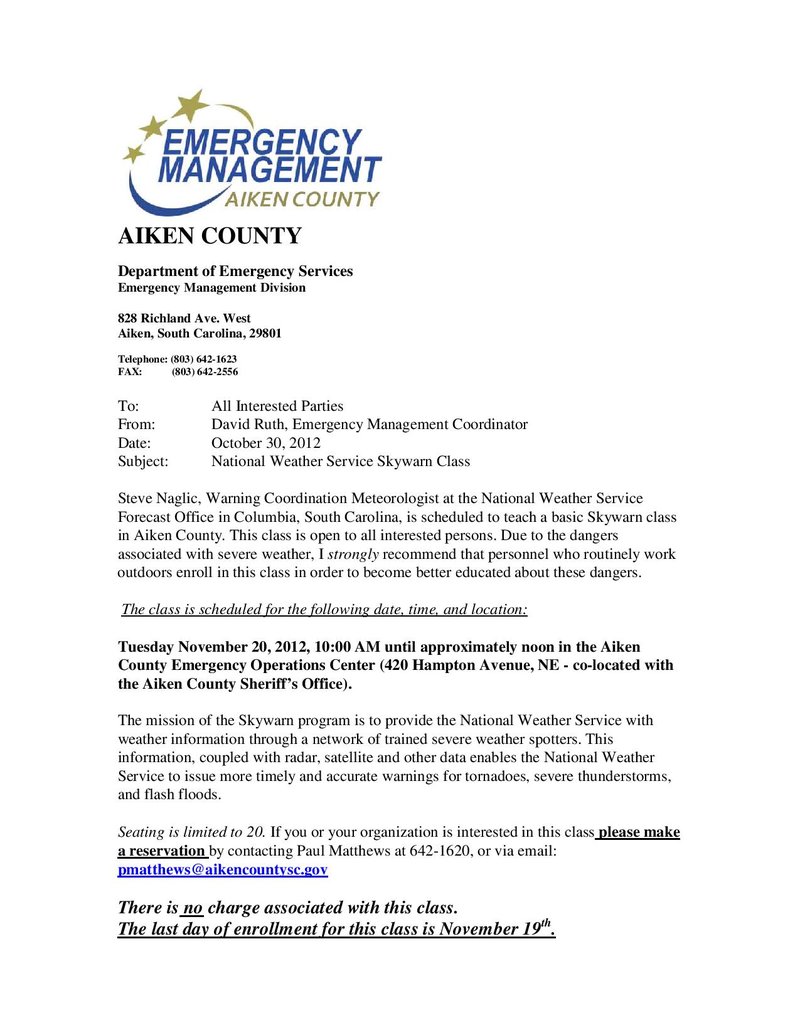 EMERGENCY MANAGEMENT
AIKEN COUNTY

AIKEN COUNTY

Department of Emergency Services
Emergency Management Division

828 Richland Ave. West
Aiken, South Carolina, 29801

Telephone: (803) 642-1623
FAX: (803) 642-2556

To: All Interested Parties
From: David Ruth, Emergency Management Coordinator
Date: October 30, 2012
Subject: National Weather Service Skywarn Class

Steve Naglic, Warning Coordination Meteorologist at the National Weather Service Forecast Office in Columbia, South Carolina, is scheduled to teach a basic Skywarn class in Aiken County. This class is open to all interested persons. Due to the dangers associated with severe weather, I strongly recommend that personnel who routinely work outdoors enroll in this class in order to become better educated about these dangers.

The class is scheduled for the following date, time, and location:

Tuesday November 20, 2012, 10:00 AM until approximately noon in the Aiken County Emergency Operations Center (420 Hampton Avenue, NE - co-located with the Aiken County Sheriff's Office).

The mission of the Skywarn program is to provide the National Weather Service with weather information through a network of trained severe weather spotters. This information, coupled with radar, satellite and other data enables the National Weather Service to issue more timely and accurate warnings for tornadoes, severe thunderstorms, and flash floods.

Seating is limited to 20. If you or your organization is interested in this class please make a reservation by contacting Paul Matthews at 642-1620, or via email: pmatthews@aikencountysc.gov

There is no charge associated with this class.
The last day of enrollment for this class is November 19$^{th}$.